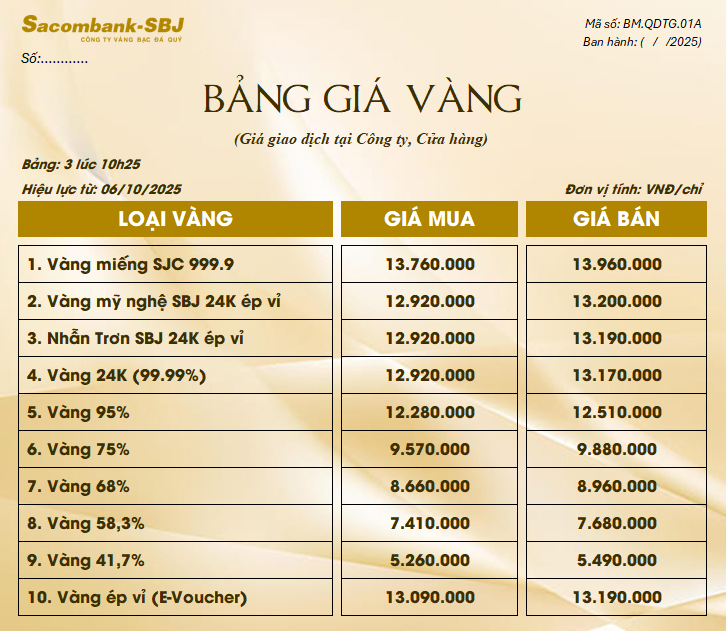 Sacombank-SBJ
CÔNG TY VÀNG BẠC ĐÁ QUÝ

Mã số: BM.QDTG.01A
Ban hành: (  /  /2025)

Số:............

BẢNG GIÁ VÀNG

(Giá giao dịch tại Công ty, Cửa hàng)

Bảng: 3 lúc 10h25

Hiệu lực từ: 06/10/2025

Đơn vị tính: VNĐ/chỉ

| LOẠI VÀNG | GIÁ MUA | GIÁ BÁN |
|---|---|---|
| 1. Vàng miếng SJC 999.9 | 13.760.000 | 13.960.000 |
| 2. Vàng mỹ nghệ SBJ 24K ép vỉ | 12.920.000 | 13.200.000 |
| 3. Nhẫn Trơn SBJ 24K ép vỉ | 12.920.000 | 13.190.000 |
| 4. Vàng 24K (99.99%) | 12.920.000 | 13.170.000 |
| 5. Vàng 95% | 12.280.000 | 12.510.000 |
| 6. Vàng 75% | 9.570.000 | 9.880.000 |
| 7. Vàng 68% | 8.660.000 | 8.960.000 |
| 8. Vàng 58,3% | 7.410.000 | 7.680.000 |
| 9. Vàng 41,7% | 5.260.000 | 5.490.000 |
| 10. Vàng ép vỉ (E-Voucher) | 13.090.000 | 13.190.000 |